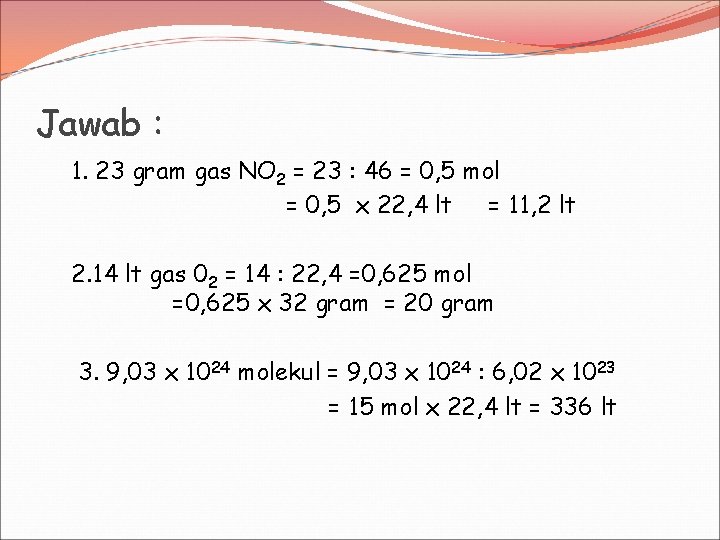 Jawab :

1. 23 gram gas $NO_2$ = 23 : 46 = 0,5 mol
= 0,5 x 22,4 lt = 11,2 lt

2.14 lt gas $0_2$ = 14 : 22,4 =0,625 mol
=0,625 x 32 gram = 20 gram

3. $9,03 \times 10^{24}$ molekul = $9,03 \times 10^{24} : 6,02 \times 10^{23}$
= 15 mol x 22,4 lt = 336 lt